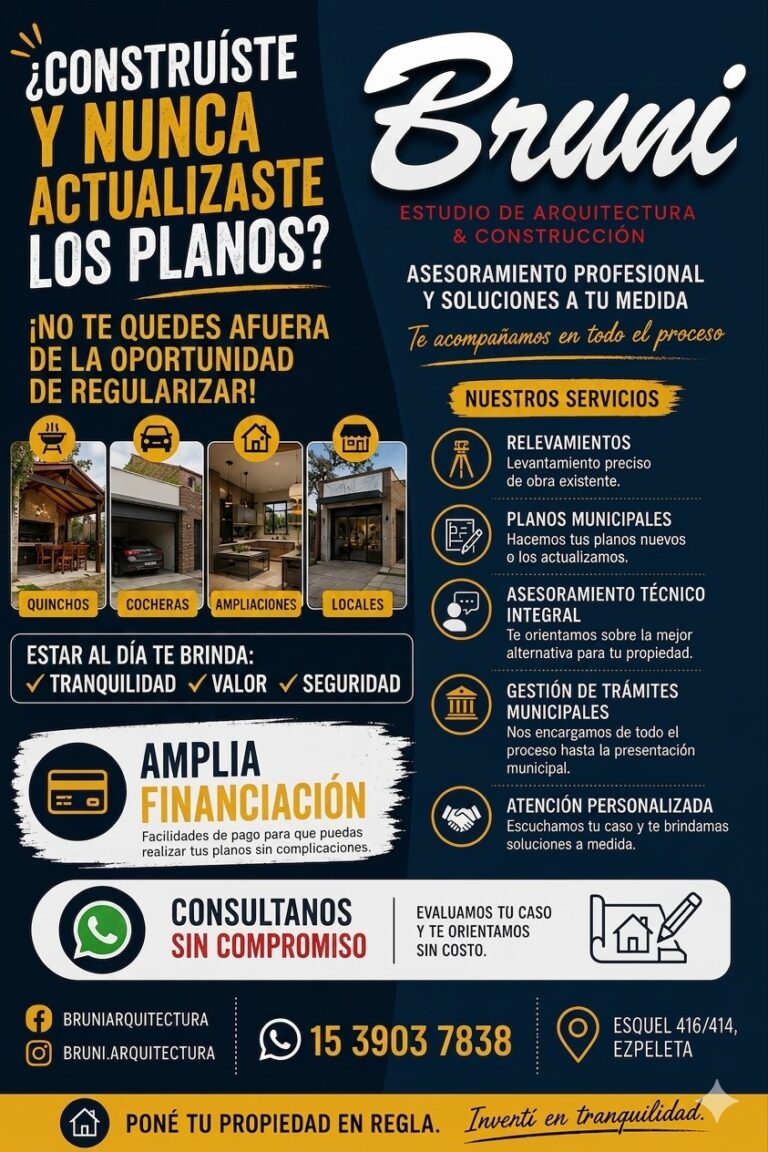 ¿CONSTRUÍSTE Y NUNCA ACTUALIZASTE LOS PLANOS?

¡NO TE QUEDES AFUERA DE LA OPORTUNIDAD DE REGULARIZAR!

QUINCHOS
COCHERAS
AMPLIACIONES
LOCALES

ESTAR AL DÍA TE BRINDA:
✓ TRANQUILIDAD ✓ VALOR ✓ SEGURIDAD

AMPLIA FINANCIACIÓN
Facilidades de pago para que puedas realizar tus planos sin complicaciones.

Bruni
ESTUDIO DE ARQUITECTURA & CONSTRUCCIÓN

ASESORAMIENTO PROFESIONAL Y SOLUCIONES A TU MEDIDA
Te acompañamos en todo el proceso

NUESTROS SERVICIOS

RELEVAMIENTOS
Levantamiento preciso de obra existente.

PLANOS MUNICIPALES
Hacemos tus planos nuevos o los actualizamos.

ASESORAMIENTO TÉCNICO INTEGRAL
Te orientamos sobre la mejor alternativa para tu propiedad.

GESTIÓN DE TRÁMITES MUNICIPALES
Nos encargamos de todo el proceso hasta la presentación municipal.

ATENCIÓN PERSONALIZADA
Escuchamos tu caso y te brindamas soluciones a medida.

CONSULTANOS SIN COMPROMISO
EVALUAMOS TU CASO Y TE ORIENTAMOS SIN COSTO.

BRUNIARQUITECTURA
BRUNI.ARQUITECTURA
15 3903 7838
ESQUEL 416/414, EZPELETA

PONÉ TU PROPIEDAD EN REGLA. Invertí en tranquilidad.